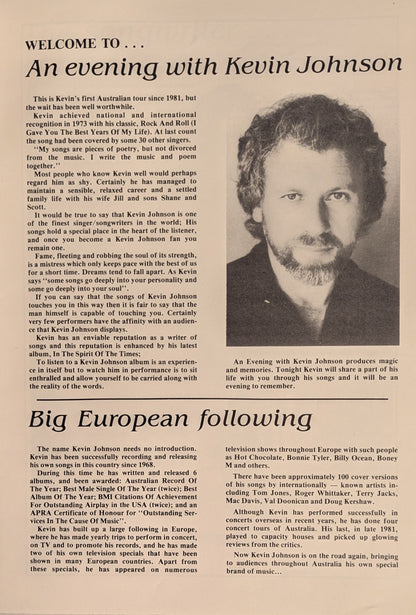 WELCOME TO . . .

An evening with Kevin Johnson

This is Kevin's first Australian tour since 1981, but the wait has been well worthwhile.

Kevin achieved national and international recognition in 1973 with his classic, Rock And Roll (I Gave You The Best Years Of My Life). At last count the song had been covered by some 30 other singers.

"My songs are pieces of poetry, but not divorced from the music. I write the music and poem together."

Most people who know Kevin well would perhaps regard him as shy. Certainly he has managed to maintain a sensible, relaxed career and a settled family life with his wife Jill and sons Shane and Scott.

It would be true to say that Kevin Johnson is one of the finest singer/songwriters in the world; His songs hold a special place in the heart of the listener, and once you become a Kevin Johnson fan you remain one.

Fame, fleeting and robbing the soul of its strength, is a mistress which only keeps pace with the best of us for a short time. Dreams tend to fall apart. As Kevin says "some songs go deeply into your personality and some go deeply into your soul".

If you can say that the songs of Kevin Johnson touches you in this way then it is fair to say that the man himself is capable of touching you. Certainly very few performers have the affinity with an audience that Kevin Johnson displays.

Kevin has an enviable reputation as a writer of songs and this reputation is enhanced by his latest album, In The Spirit Of The Times;

To listen to a Kevin Johnson album is an experience in itself but to watch him in performance is to sit enthralled and allow yourself to be carried along with the reality of the words.

An Evening with Kevin Johnson produces magic and memories. Tonight Kevin will share a part of his life with you through his songs and it will be an evening to remember.

Big European following

The name Kevin Johnson needs no introduction. Kevin has been successfully recording and releasing his own songs in this country since 1968.

During this time he has written and released 6 albums, and been awarded: Australian Record Of The Year; Best Male Single Of The Year (twice); Best Album Of The Year; BMI Citations Of Achievement For Outstanding Airplay in the USA (twice); and an APRA Certificate of Honour for "Outstanding Services In The Cause Of Music".

Kevin has built up a large following in Europe, where he has made yearly trips to perform in concert, on TV and to promote his records, and he has made two of his own television specials that have been shown in many European countries. Apart from these specials, he has appeared on numerous television shows throughout Europe with such people as Hot Chocolate, Bonnie Tyler, Billy Ocean, Boney M and others.

There have been approximately 100 cover versions of his songs by internationally — known artists including Tom Jones, Roger Whittaker, Terry Jacks, Mac Davis, Val Doonican and Doug Kershaw.

Although Kevin has performed successfully in concerts overseas in recent years, he has done four concert tours of Australia. His last, in late 1981, played to capacity houses and picked up glowing reviews from the critics.

Now Kevin Johnson is on the road again, bringing to audiences throughout Australia his own special brand of music...